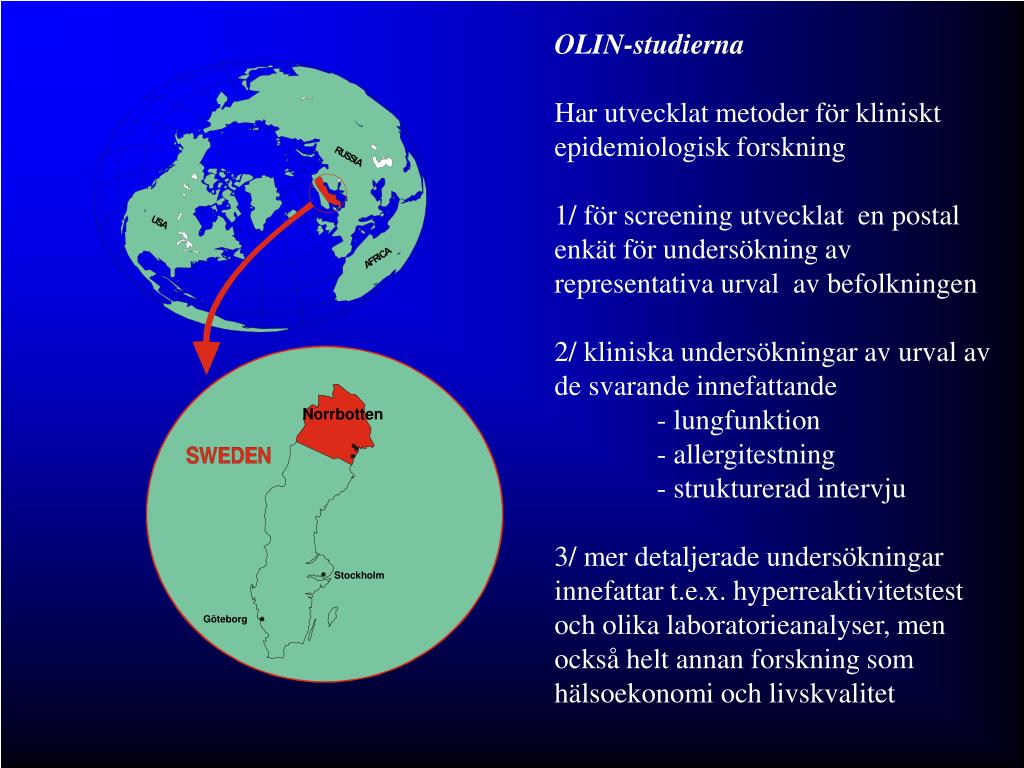 RUSSIA

USA

AFRICA

Norrbotten

SWEDEN

Stockholm

Göteborg

OLIN-studierna

Har utvecklat metoder för kliniskt epidemiologisk forskning

1/ för screening utvecklat en postal enkät för undersökning av representativa urval av befolkningen

2/ kliniska undersökningar av urval av de svarande innefattande
- lungfunktion
- allergitestning
- strukturerad intervju

3/ mer detaljerade undersökningar innefattar t.e.x. hyperreaktivitetstest och olika laboratorieanalyser, men också helt annan forskning som hälsoekonomi och livskvalitet